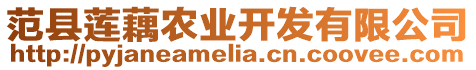 范县莲藕农业开发有限公司
http://pyjaneamelia.cn.coovee.com